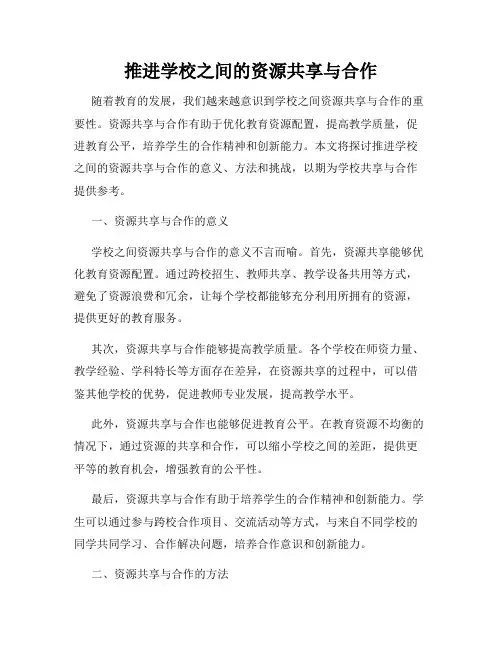 推进学校之间的资源共享与合作

随着教育的发展，我们越来越意识到学校之间资源共享与合作的重要性。资源共享与合作有助于优化教育资源配置，提高教学质量，促进教育公平，培养学生的合作精神和创新能力。本文将探讨推进学校之间的资源共享与合作的意义、方法和挑战，以期为学校共享与合作提供参考。

一、资源共享与合作的意义

学校之间资源共享与合作的意义不言而喻。首先，资源共享能够优化教育资源配置。通过跨校招生、教师共享、教学设备共用等方式，避免了资源浪费和冗余，让每个学校都能够充分利用所拥有的资源，提供更好的教育服务。

其次，资源共享与合作能够提高教学质量。各个学校在师资力量、教学经验、学科特长等方面存在差异，在资源共享的过程中，可以借鉴其他学校的优势，促进教师专业发展，提高教学水平。

此外，资源共享与合作也能够促进教育公平。在教育资源不均衡的情况下，通过资源的共享和合作，可以缩小学校之间的差距，提供更平等的教育机会，增强教育的公平性。

最后，资源共享与合作有助于培养学生的合作精神和创新能力。学生可以通过参与跨校合作项目、交流活动等方式，与来自不同学校的同学共同学习、合作解决问题，培养合作意识和创新能力。

二、资源共享与合作的方法